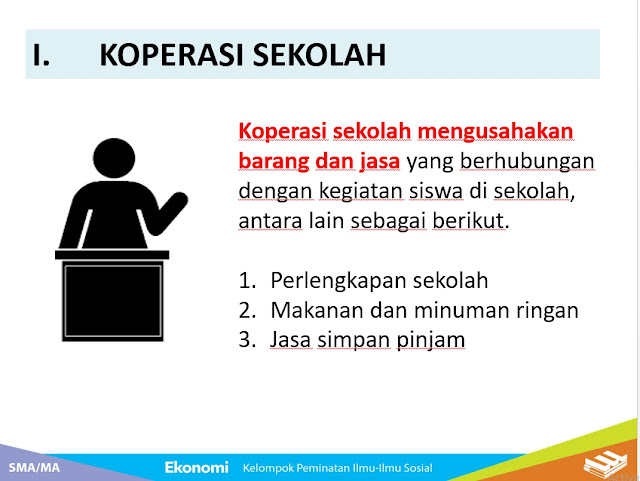 I. KOPERASI SEKOLAH

Koperasi sekolah mengusahakan barang dan jasa yang berhubungan dengan kegiatan siswa di sekolah, antara lain sebagai berikut.

1. Perlengkapan sekolah
2. Makanan dan minuman ringan
3. Jasa simpan pinjam

SMA/MA Ekonomi Kelompok Peminatan Ilmu-Ilmu Sosial